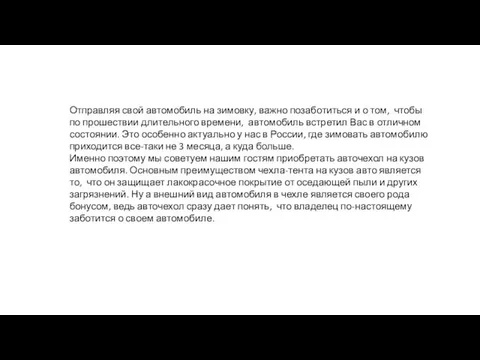 Отправляя свой автомобиль на зимовку, важно позаботиться и о том, чтобы по прошествии длительного времени, автомобиль встретил Вас в отличном состоянии. Это особенно актуально у нас в России, где зимовать автомобилю приходится все-таки не 3 месяца, а куда больше.
Именно поэтому мы советуем нашим гостям приобретать авточехол на кузов автомобиля. Основным преимуществом чехла-тента на кузов авто является то, что он защищает лакокрасочное покрытие от оседающей пыли и других загрязнений. Ну а внешний вид автомобиля в чехле является своего рода бонусом, ведь авточехол сразу дает понять, что владелец по-настоящему заботится о своем автомобиле.